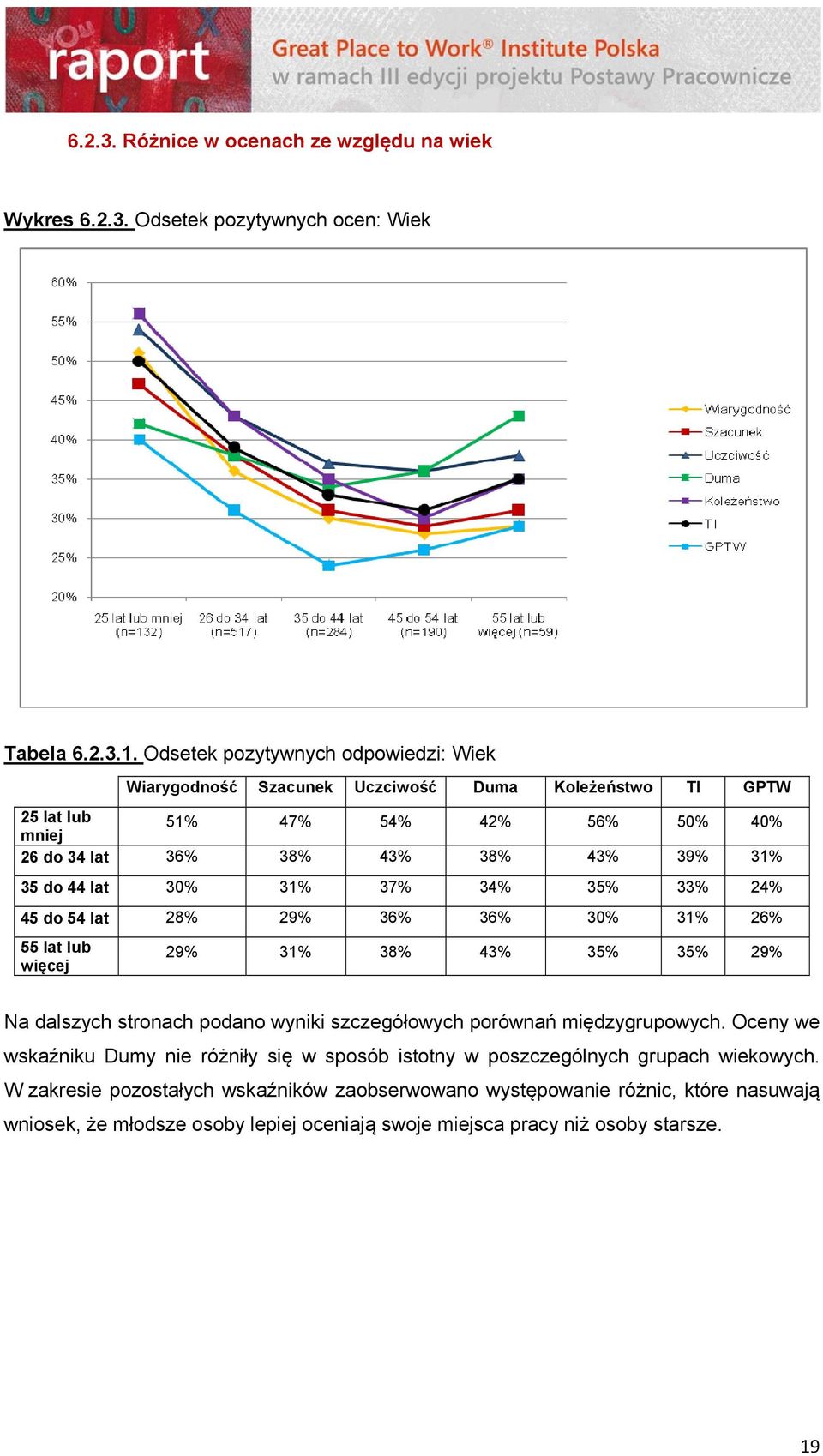 raport

Great Place to Work® Institute Polska
w ramach III edycji projektu Postawy Pracownicze

6.2.3. Różnice w ocenach ze względu na wiek

Wykres 6.2.3. Odsetek pozytywnych ocen: Wiek

60%
55%
50%
45%
40%
35%
30%
25%
20%

25 lat lub mniej (n=132)
26 do 34 lat (n=517)
35 do 44 lat (n=284)
45 do 54 lat (n=190)
55 lat lub więcej (n=59)

Wiarygodność
Szacunek
Uczciwość
Duma
Koleżeństwo
TI
GPTW

Tabela 6.2.3.1. Odsetek pozytywnych odpowiedzi: Wiek

| | Wiarygodność | Szacunek | Uczciwość | Duma | Koleżeństwo | TI | GPTW |
|---|---|---|---|---|---|---|---|
| 25 lat lub mniej | 51% | 47% | 54% | 42% | 56% | 50% | 40% |
| 26 do 34 lat | 36% | 38% | 43% | 38% | 43% | 39% | 31% |
| 35 do 44 lat | 30% | 31% | 37% | 34% | 35% | 33% | 24% |
| 45 do 54 lat | 28% | 29% | 36% | 36% | 30% | 31% | 26% |
| 55 lat lub więcej | 29% | 31% | 38% | 43% | 35% | 35% | 29% |

Na dalszych stronach podano wyniki szczegółowych porównań międzygrupowych. Oceny we wskaźniku Dumy nie różniły się w sposób istotny w poszczególnych grupach wiekowych. W zakresie pozostałych wskaźników zaobserwowano występowanie różnic, które nasuwają wniosek, że młodsze osoby lepiej oceniają swoje miejsca pracy niż osoby starsze.

19